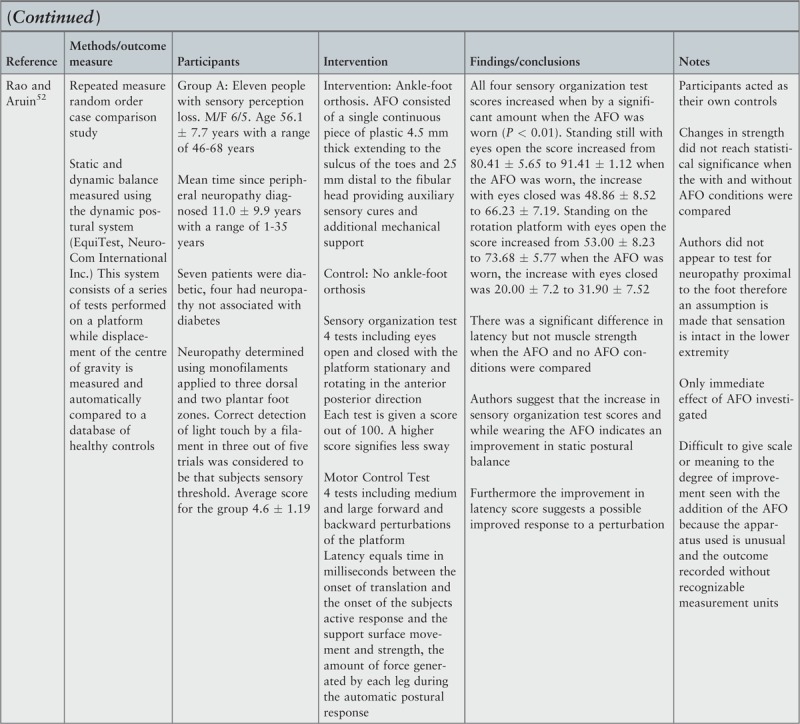 (Continued)

| Reference | Methods/outcome measure | Participants | Intervention | Findings/conclusions | Notes |
|---|---|---|---|---|---|
| Rao and Aruin$^{52}$ | Repeated measure random order case comparison study<br><br>Static and dynamic balance measured using the dynamic postural system (EquiTest, NeuroCom International Inc.) This system consists of a series of tests performed on a platform while displacement of the centre of gravity is measured and automatically compared to a database of healthy controls | Group A: Eleven people with sensory perception loss. M/F 6/5. Age 56.1 $\pm$ 7.7 years with a range of 46-68 years<br><br>Mean time since peripheral neuropathy diagnosed 11.0 $\pm$ 9.9 years with a range of 1-35 years<br><br>Seven patients were diabetic, four had neuropathy not associated with diabetes<br><br>Neuropathy determined using monofilaments applied to three dorsal and two plantar foot zones. Correct detection of light touch by a filament in three out of five trials was considered to be that subjects sensory threshold. Average score for the group 4.6 $\pm$ 1.19 | Intervention: Ankle-foot orthosis. AFO consisted of a single continuous piece of plastic 4.5 mm thick extending to the sulcus of the toes and 25 mm distal to the fibular head providing auxiliary sensory cures and additional mechanical support<br><br>Control: No ankle-foot orthosis<br><br>Sensory organization test 4 tests including eyes open and closed with the platform stationary and rotating in the anterior posterior direction Each test is given a score out of 100. A higher score signifies less sway<br><br>Motor Control Test 4 tests including medium and large forward and backward perturbations of the platform Latency equals time in milliseconds between the onset of translation and the onset of the subjects active response and the support surface movement and strength, the amount of force generated by each leg during the automatic postural response | All four sensory organization test scores increased when by a significant amount when the AFO was worn ($P < 0.01$). Standing still with eyes open the score increased from 80.41 $\pm$ 5.65 to 91.41 $\pm$ 1.12 when the AFO was worn, the increase with eyes closed was 48.86 $\pm$ 8.52 to 66.23 $\pm$ 7.19. Standing on the rotation platform with eyes open the score increased from 53.00 $\pm$ 8.23 to 73.68 $\pm$ 5.77 when the AFO was worn, the increase with eyes closed was 20.00 $\pm$ 7.2 to 31.90 $\pm$ 7.52<br><br>There was a significant difference in latency but not muscle strength when the AFO and no AFO conditions were compared<br><br>Authors suggest that the increase in sensory organization test scores and while wearing the AFO indicates an improvement in static postural balance<br><br>Furthermore the improvement in latency score suggests a possible improved response to a perturbation | Participants acted as their own controls<br><br>Changes in strength did not reach statistical significance when the with and without AFO conditions were compared<br><br>Authors did not appear to test for neuropathy proximal to the foot therefore an assumption is made that sensation is intact in the lower extremity<br><br>Only immediate effect of AFO investigated<br><br>Difficult to give scale or meaning to the degree of improvement seen with the addition of the AFO because the apparatus used is unusual and the outcome recorded without recognizable measurement units |